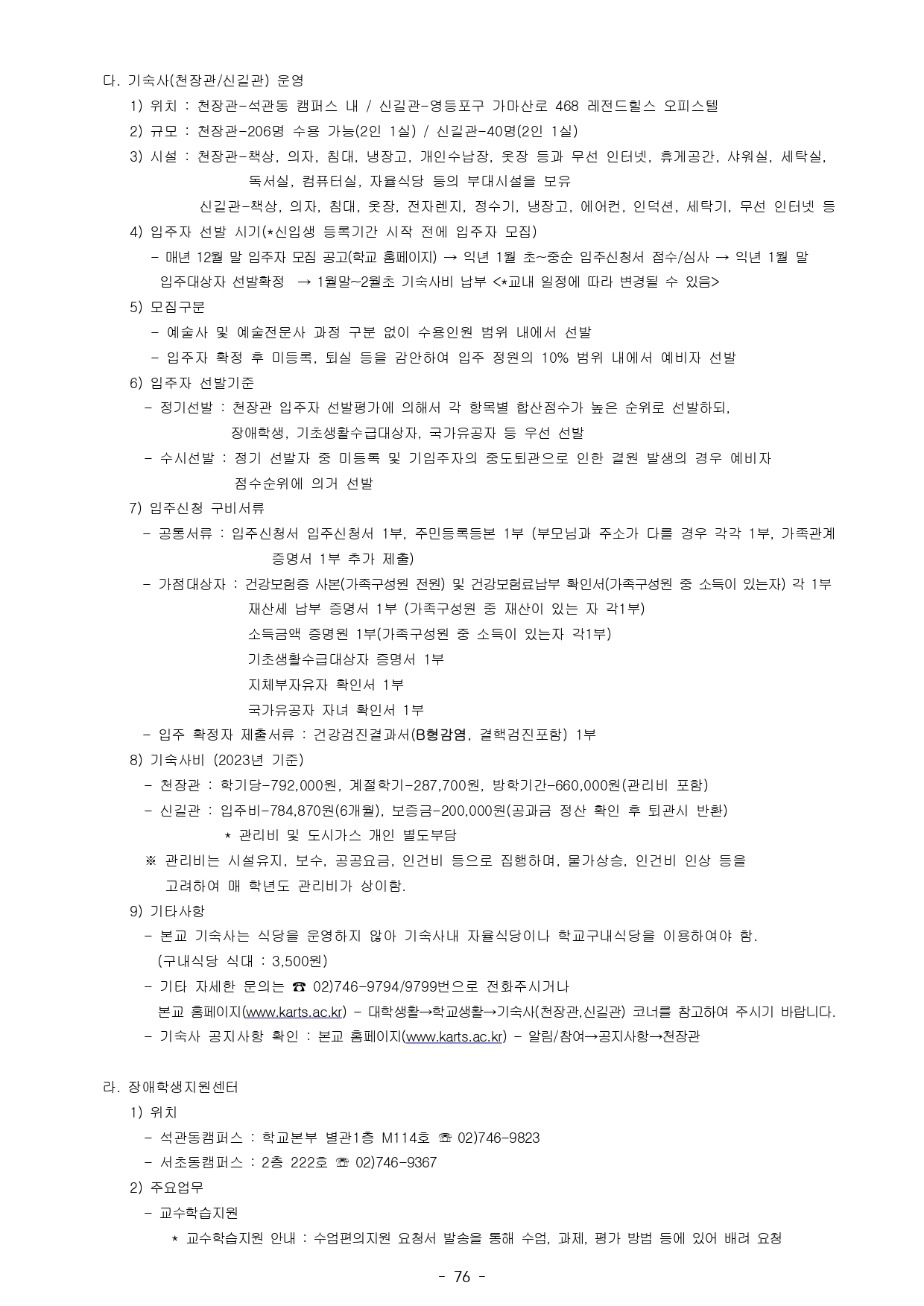 다. 기숙사(천장관/신길관) 운영

1) 위치 : 천장관-석관동 캠퍼스 내 / 신길관-영등포구 가마산로 468 레전드힐스 오피스텔

2) 규모 : 천장관-206명 수용 가능(2인 1실) / 신길관-40명(2인 1실)

3) 시설 : 천장관-책상, 의자, 침대, 냉장고, 개인수납장, 옷장 등과 무선 인터넷, 휴게공간, 샤워실, 세탁실, 독서실, 컴퓨터실, 자율식당 등의 부대시설을 보유
신길관-책상, 의자, 침대, 옷장, 전자렌지, 정수기, 냉장고, 에어컨, 인덕션, 세탁기, 무선 인터넷 등

4) 입주자 선발 시기(*신입생 등록기간 시작 전에 입주자 모집)
- 매년 12월 말 입주자 모집 공고(학교 홈페이지) → 익년 1월 초~중순 입주신청서 접수/심사 → 익년 1월 말 입주대상자 선발확정 → 1월말~2월초 기숙사비 납부 <*교내 일정에 따라 변경될 수 있음>

5) 모집구분
- 예술사 및 예술전문사 과정 구분 없이 수용인원 범위 내에서 선발
- 입주자 확정 후 미등록, 퇴실 등을 감안하여 입주 정원의 10% 범위 내에서 예비자 선발

6) 입주자 선발기준
- 정기선발 : 천장관 입주자 선발평가에 의해서 각 항목별 합산점수가 높은 순위로 선발하되, 장애학생, 기초생활수급대상자, 국가유공자 등 우선 선발
- 수시선발 : 정기 선발자 중 미등록 및 기입주자의 중도퇴관으로 인한 결원 발생의 경우 예비자 점수순위에 의거 선발

7) 입주신청 구비서류
- 공통서류 : 입주신청서 입주신청서 1부, 주민등록등본 1부 (부모님과 주소가 다를 경우 각각 1부, 가족관계 증명서 1부 추가 제출)
- 가점대상자 : 건강보험증 사본(가족구성원 전원) 및 건강보험료납부 확인서(가족구성원 중 소득이 있는자) 각 1부
재산세 납부 증명서 1부 (가족구성원 중 재산이 있는 자 각1부)
소득금액 증명원 1부(가족구성원 중 소득이 있는자 각1부)
기초생활수급대상자 증명서 1부
지체부자유자 확인서 1부
국가유공자 자녀 확인서 1부
- 입주 확정자 제출서류 : 건강검진결과서(B형감염, 결핵검진포함) 1부

8) 기숙사비 (2023년 기준)
- 천장관 : 학기당-792,000원, 계절학기-287,700원, 방학기간-660,000원(관리비 포함)
- 신길관 : 입주비-784,870원(6개월), 보증금-200,000원(공과금 정산 확인 후 퇴관시 반환)
* 관리비 및 도시가스 개인 별도부담
※ 관리비는 시설유지, 보수, 공공요금, 인건비 등으로 집행하며, 물가상승, 인건비 인상 등을 고려하여 매 학년도 관리비가 상이함.

9) 기타사항
- 본교 기숙사는 식당을 운영하지 않아 기숙사내 자율식당이나 학교구내식당을 이용하여야 함. (구내식당 식대 : 3,500원)
- 기타 자세한 문의는 ☎ 02)746-9794/9799번으로 전화주시거나 본교 홈페이지(www.karts.ac.kr) - 대학생활→학교생활→기숙사(천장관,신길관) 코너를 참고하여 주시기 바랍니다.
- 기숙사 공지사항 확인 : 본교 홈페이지(www.karts.ac.kr) - 알림/참여→공지사항→천장관

라. 장애학생지원센터

1) 위치
- 석관동캠퍼스 : 학교본부 별관1층 M114호 ☏ 02)746-9823
- 서초동캠퍼스 : 2층 222호 ☏ 02)746-9367

2) 주요업무
- 교수학습지원
* 교수학습지원 안내 : 수업편의지원 요청서 발송을 통해 수업, 과제, 평가 방법 등에 있어 배려 요청

- 76 -